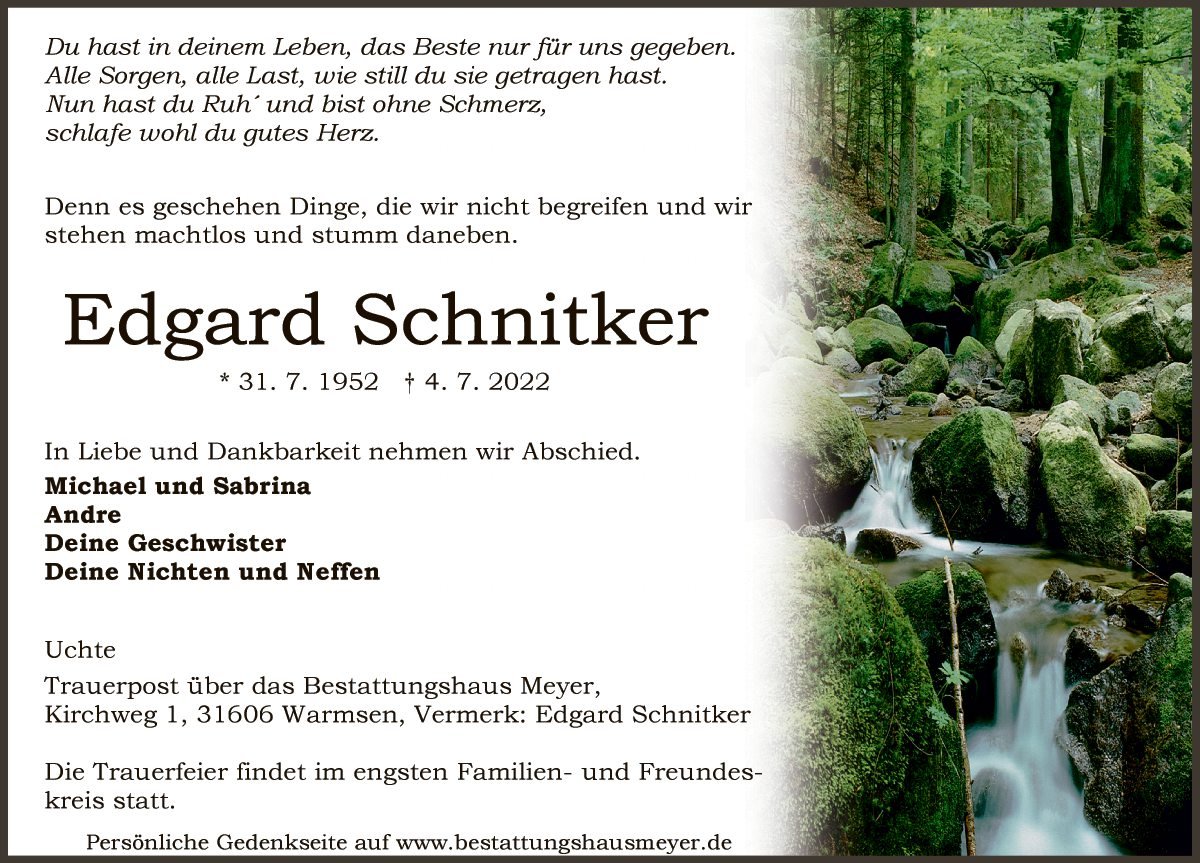 Du hast in deinem Leben, das Beste nur für uns gegeben.
Alle Sorgen, alle Last, wie still du sie getragen hast.
Nun hast du Ruh´ und bist ohne Schmerz,
schlafe wohl du gutes Herz.

Denn es geschehen Dinge, die wir nicht begreifen und wir stehen machtlos und stumm daneben.

Edgard Schnitker

* 31. 7. 1952 † 4. 7. 2022

In Liebe und Dankbarkeit nehmen wir Abschied.

Michael und Sabrina
Andre
Deine Geschwister
Deine Nichten und Neffen

Uchte

Trauerpost über das Bestattungshaus Meyer, Kirchweg 1, 31606 Warmsen, Vermerk: Edgard Schnitker

Die Trauerfeier findet im engsten Familien- und Freundeskreis statt.

Persönliche Gedenkseite auf www.bestattungshausmeyer.de